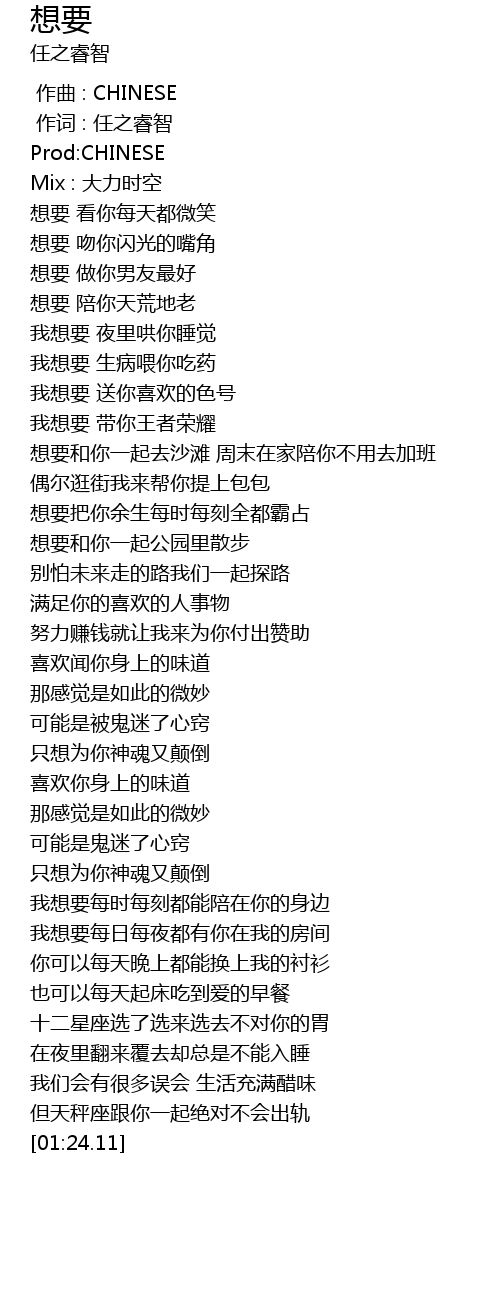 想要
任之睿智

作曲 : CHINESE
作词 : 任之睿智
Prod:CHINESE
Mix : 大力时空
想要 看你每天都微笑
想要 吻你闪光的嘴角
想要 做你男友最好
想要 陪你天荒地老
我想要 夜里哄你睡觉
我想要 生病喂你吃药
我想要 送你喜欢的色号
我想要 带你王者荣耀
想要和你一起去沙滩 周末在家陪你不用去加班
偶尔逛街我来帮你提上包包
想要把你余生每时每刻全都霸占
想要和你一起公园里散步
别怕未来走的路我们一起探路
满足你的喜欢的人事物
努力赚钱就让我来为你付出赞助
喜欢闻你身上的味道
那感觉是如此的微妙
可能是被鬼迷了心窍
只想为你神魂又颠倒
喜欢你身上的味道
那感觉是如此的微妙
可能是鬼迷了心窍
只想为你神魂又颠倒
我想要每时每刻都能陪在你的身边
我想要每日每夜都有你在我的房间
你可以每天晚上都能换上我的衬衫
也可以每天起床吃到爱的早餐
十二星座选了选来选去不对你的胃
在夜里翻来覆去却总是不能入睡
我们会有很多误会 生活充满醋味
但天秤座跟你一起绝对不会出轨
[01:24.11]